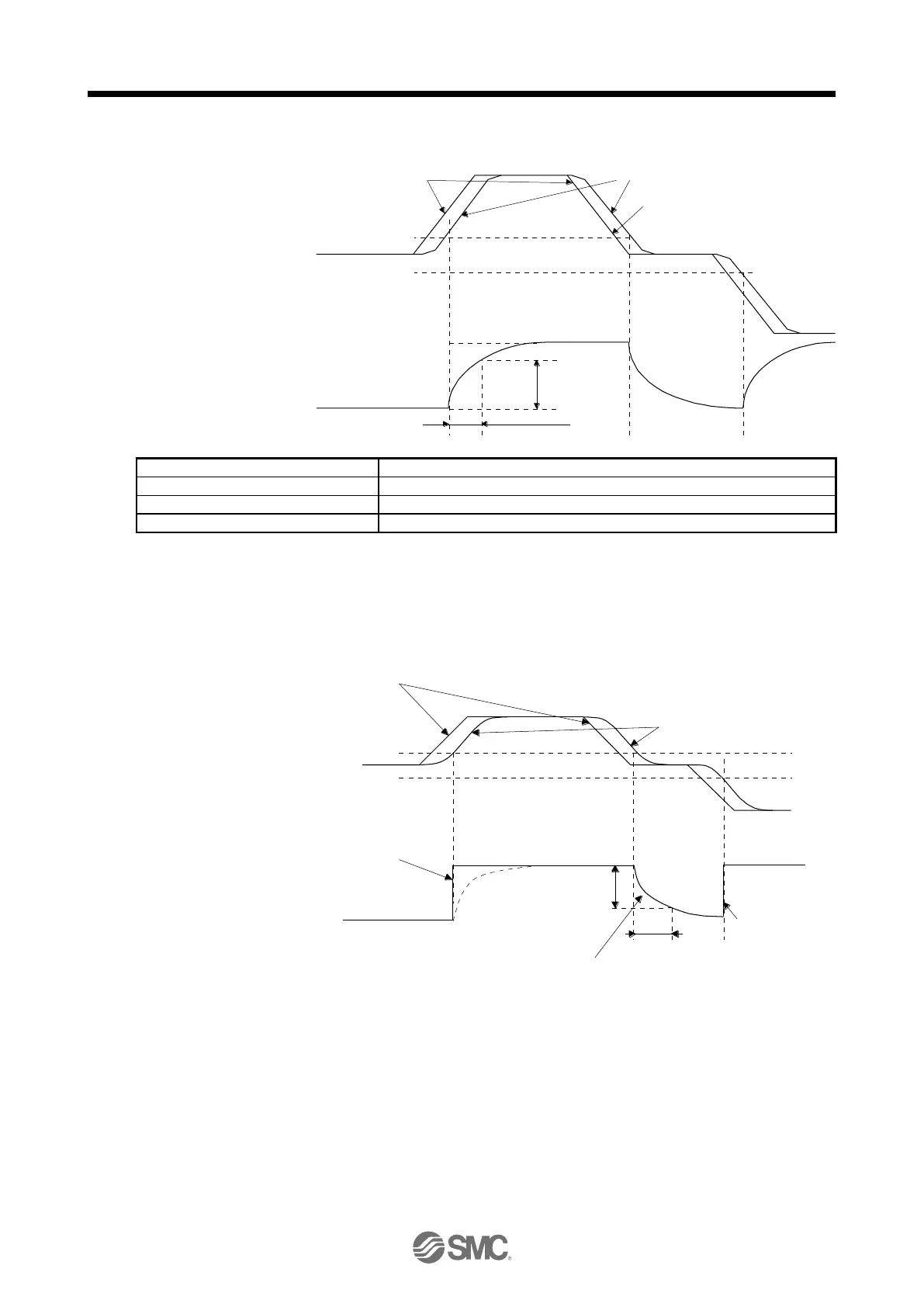 SMC